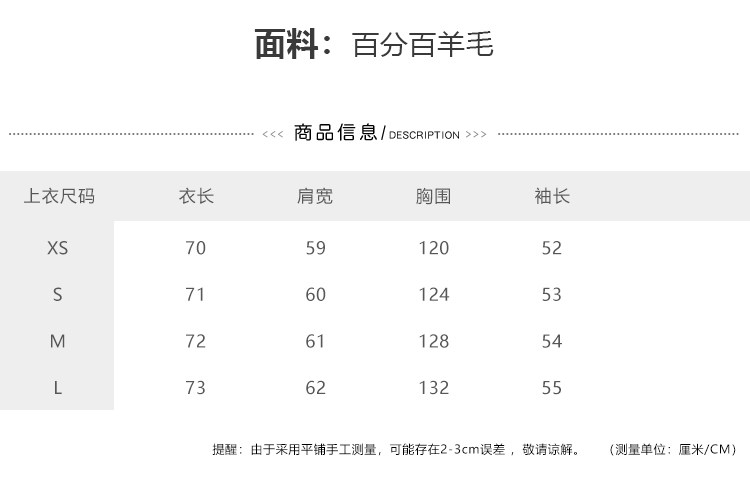 面料：百分百羊毛

<<< 商品信息/DESCRIPTION >>>

| 上衣尺码 | 衣长 | 肩宽 | 胸围 | 袖长 |
|---|---|---|---|---|
| XS | 70 | 59 | 120 | 52 |
| S | 71 | 60 | 124 | 53 |
| M | 72 | 61 | 128 | 54 |
| L | 73 | 62 | 132 | 55 |

提醒：由于采用平铺手工测量，可能存在2-3cm误差，敬请谅解。 （测量单位：厘米/CM）